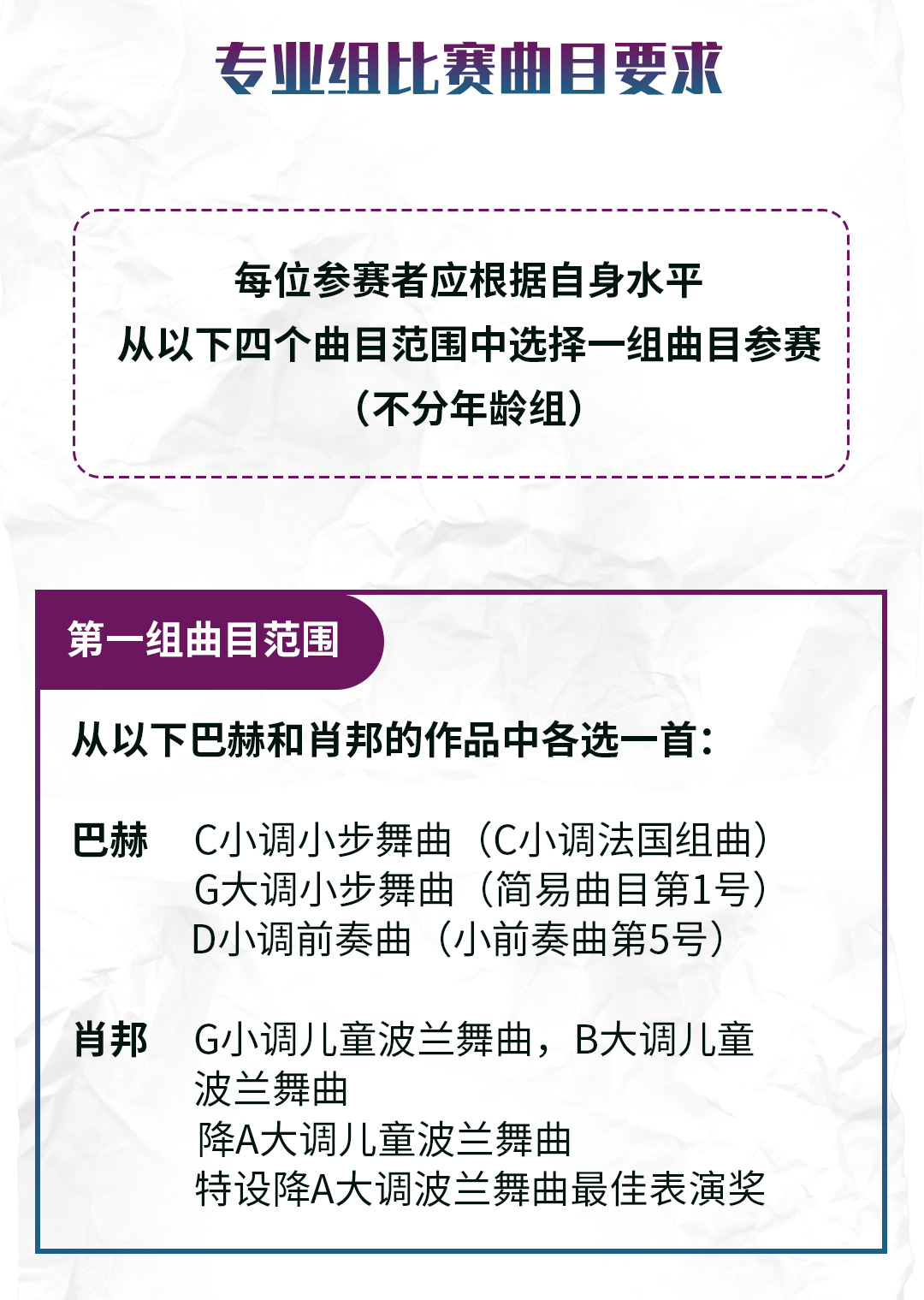 专业组比赛曲目要求

每位参赛者应根据自身水平
从以下四个曲目范围中选择一组曲目参赛
（不分年龄组）

第一组曲目范围

从以下巴赫和肖邦的作品中各选一首：

巴赫 C小调小步舞曲（C小调法国组曲）
G大调小步舞曲（简易曲目第1号）
D小调前奏曲（小前奏曲第5号）

肖邦 G小调儿童波兰舞曲，B大调儿童波兰舞曲
降A大调儿童波兰舞曲
特设降A大调波兰舞曲最佳表演奖